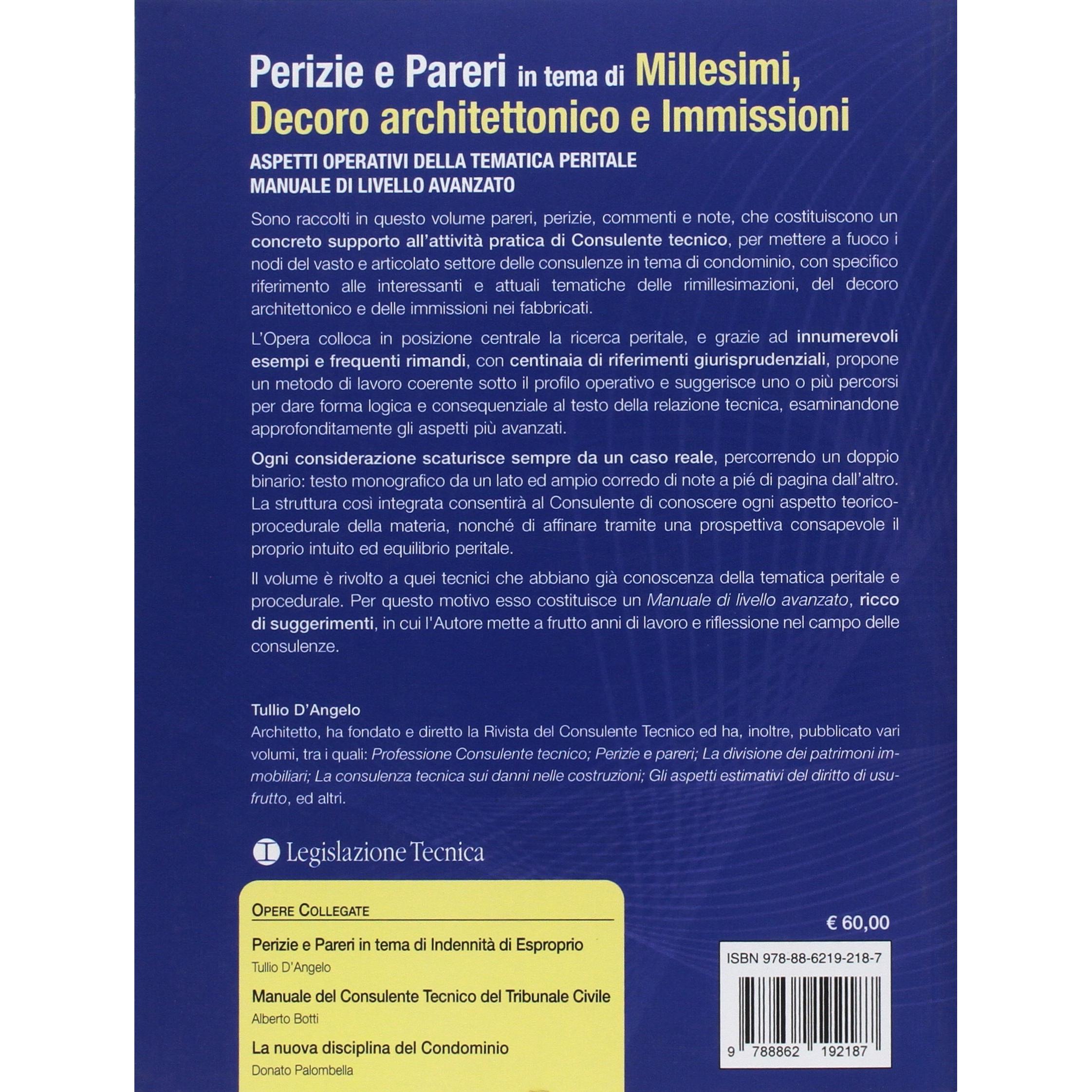 Perizie e Pareri in tema di Millesimi, Decoro architettonico e Immissioni

ASPETTI OPERATIVI DELLA TEMATICA PERITALE
MANUALE DI LIVELLO AVANZATO

Sono raccolti in questo volume pareri, perizie, commenti e note, che costituiscono un concreto supporto all'attività pratica di Consulente tecnico, per mettere a fuoco i nodi del vasto e articolato settore delle consulenze in tema di condominio, con specifico riferimento alle interessanti e attuali tematiche delle rimillesimazioni, del decoro architettonico e delle immissioni nei fabbricati.

L'Opera colloca in posizione centrale la ricerca peritale, e grazie ad innumerevoli esempi e frequenti rimandi, con centinaia di riferimenti giurisprudenziali, propone un metodo di lavoro coerente sotto il profilo operativo e suggerisce uno o più percorsi per dare forma logica e consequenziale al testo della relazione tecnica, esaminandone approfonditamente gli aspetti più avanzati.

Ogni considerazione scaturisce sempre da un caso reale, percorrendo un doppio binario: testo monografico da un lato ed ampio corredo di note a pié di pagina dall'altro. La struttura così integrata consentirà al Consulente di conoscere ogni aspetto teorico-procedurale della materia, nonché di affinare tramite una prospettiva consapevole il proprio intuito ed equilibrio peritale.

Il volume è rivolto a quei tecnici che abbiano già conoscenza della tematica peritale e procedurale. Per questo motivo esso costituisce un Manuale di livello avanzato, ricco di suggerimenti, in cui l'Autore mette a frutto anni di lavoro e riflessione nel campo delle consulenze.

Tullio D'Angelo
Architetto, ha fondato e diretto la Rivista del Consulente Tecnico ed ha, inoltre, pubblicato vari volumi, tra i quali: Professione Consulente tecnico; Perizie e pareri; La divisione dei patrimoni immobiliari; La consulenza tecnica sui danni nelle costruzioni; Gli aspetti estimativi del diritto di usufrutto, ed altri.

Legislazione Tecnica

OPERE COLLEGATE

Perizie e Pareri in tema di Indennità di Esproprio
Tullio D'Angelo

Manuale del Consulente Tecnico del Tribunale Civile
Alberto Botti

La nuova disciplina del Condominio
Donato Palombella

€ 60,00

ISBN 978-88-6219-218-7

9 788862 192187